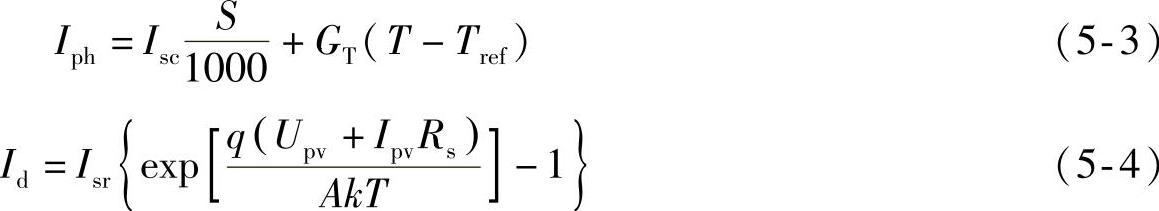 $I_{\mathrm{ph}} = I_{\mathrm{sc}}\frac{S}{1000} + G_{\mathrm{T}}(T - T_{\mathrm{ref}})$ (5-3)

$I_{\mathrm{d}} = I_{\mathrm{sr}}\left\{\exp\left[\frac{q(U_{\mathrm{pv}} + I_{\mathrm{pv}}R_{\mathrm{s}})}{AkT}\right] - 1\right\}$ (5-4)